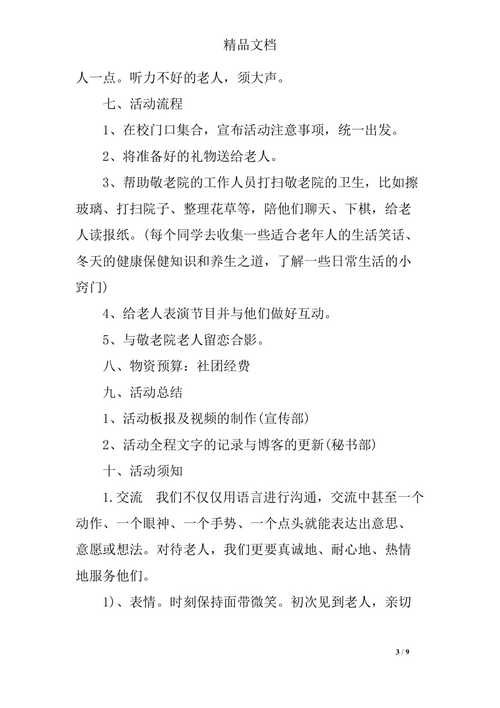 精品文档

人一点。听力不好的老人，须大声。

七、活动流程

1、在校门口集合，宣布活动注意事项，统一出发。

2、将准备好的礼物送给老人。

3、帮助敬老院的工作人员打扫敬老院的卫生，比如擦玻璃、打扫院子、整理花草等，陪他们聊天、下棋，给老人读报纸。(每个同学去收集一些适合老年人的生活笑话、冬天的健康保健知识和养生之道，了解一些日常生活的小窍门)

4、给老人表演节目并与他们做好互动。

5、与敬老院老人留恋合影。

八、物资预算：社团经费

九、活动总结

1、活动板报及视频的制作(宣传部)

2、活动全程文字的记录与博客的更新(秘书部)

十、活动须知

1.交流　我们不仅仅用语言进行沟通，交流中甚至一个动作、一个眼神、一个手势、一个点头就能表达出意思、意愿或想法。对待老人，我们更要真诚地、耐心地、热情地服务他们。

1)、表情。时刻保持面带微笑。初次见到老人，亲切

3 / 9